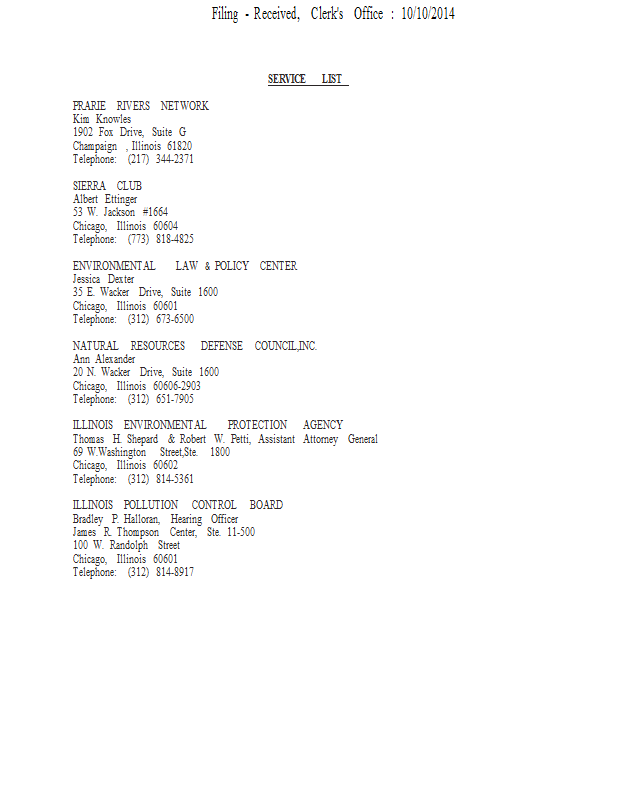 Filing - Received, Clerk's Office : 10/10/2014

SERVICE LIST

FRARIE RIVERS NETWORK
Kim Knowles
1902 Fox Drive, Suite G
Champaign , Illinois 61820
Telephone: (217) 344-2371

SIERRA CLUB
Albert Ettinger
53 W. Jackson #1664
Chicago, Illinois 60604
Telephone: (773) 818-4825

ENVIRONMENTAL LAW & POLICY CENTER
Jessica Dexter
35 E. Wacker Drive, Suite 1600
Chicago, Illinois 60601
Telephone: (312) 673-6500

NATURAL RESOURCES DEFENSE COUNCIL,INC.
Ann Alexander
20 N. Wacker Drive, Suite 1600
Chicago, Illinois 60606-2903
Telephone: (312) 651-7905

ILLINOIS ENVIRONMENTAL PROTECTION AGENCY
Thomas H. Shepard & Robert W. Petti, Assistant Attorney General
69 W.Washington Street,Ste. 1800
Chicago, Illinois 60602
Telephone: (312) 814-5361

ILLINOIS POLLUTION CONTROL BOARD
Bradley P. Halloran, Hearing Officer
James R. Thompson Center, Ste. 11-500
100 W. Randolph Street
Chicago, Illinois 60601
Telephone: (312) 814-8917